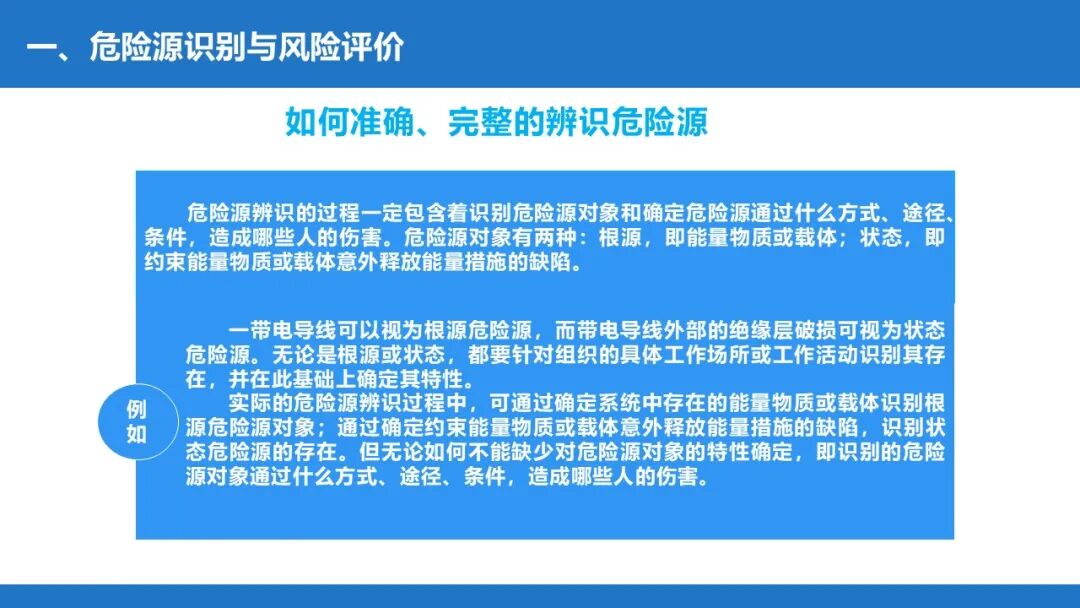 一、危险源识别与风险评价

如何准确、完整的辨识危险源

危险源辨识的过程一定包含着识别危险源对象和确定危险源通过什么方式、途径、条件，造成哪些人的伤害。危险源对象有两种：根源，即能量物质或载体；状态，即约束能量物质或载体意外释放能量措施的缺陷。

例如

一带电导线可以视为根源危险源，而带电导线外部的绝缘层破损可视为状态危险源。无论是根源或状态，都要针对组织的具体工作场所或工作活动识别其存在，并在此基础上确定其特性。

实际的危险源辨识过程中，可通过确定系统中存在的能量物质或载体识别根源危险源对象；通过确定约束能量物质或载体意外释放能量措施的缺陷，识别状态危险源的存在。但无论如何不能缺少对危险源对象的特性确定，即识别的危险源对象通过什么方式、途径、条件，造成哪些人的伤害。